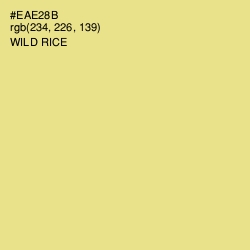 #EAE28B
rgb(234, 226, 139)
WILD RICE